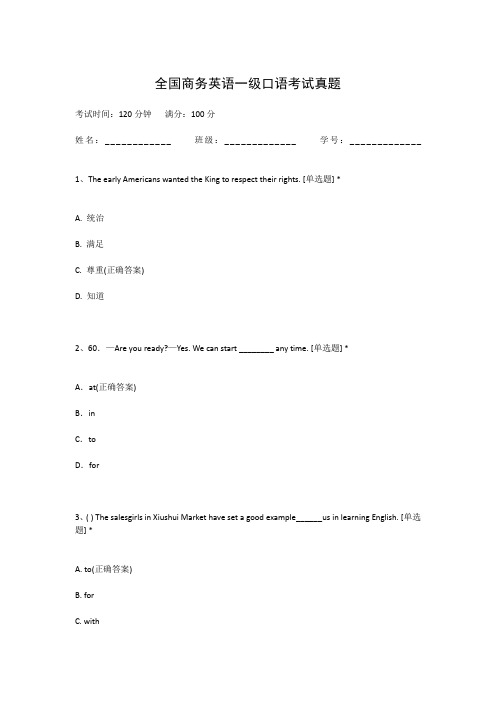 全国商务英语一级口语考试真题

考试时间：120 分钟　满分：100 分

姓名：____________　班级：_____________　学号：_____________

1、The early Americans wanted the King to respect their rights. [单选题] *

A. 统治

B. 满足

C. 尊重(正确答案)

D. 知道

2、60. —Are you ready?—Yes. We can start ________ any time. [单选题] *

A. at(正确答案)

B. in

C. to

D. for

3、( ) The salesgirls in Xiushui Market have set a good example______us in learning English. [单选题] *

A. to(正确答案)

B. for

C. with